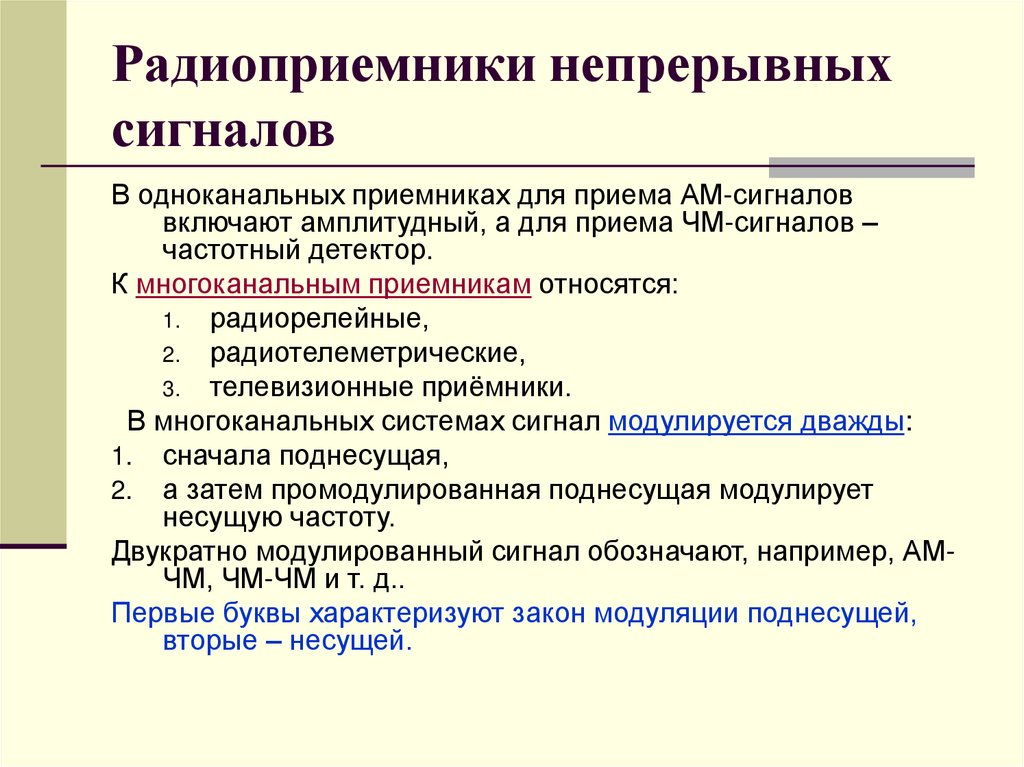 Радиоприемники непрерывных сигналов

В одноканальных приемниках для приема АМ-сигналов включают амплитудный, а для приема ЧМ-сигналов – частотный детектор.

К многоканальным приемникам относятся:

1. радиорелейные,
2. радиотелеметрические,
3. телевизионные приёмники.

В многоканальных системах сигнал модулируется дважды:

1. сначала поднесущая,
2. а затем промодулированная поднесущая модулирует несущую частоту.

Двукратно модулированный сигнал обозначают, например, АМ-ЧМ, ЧМ-ЧМ и т. д..

Первые буквы характеризуют закон модуляции поднесущей, вторые – несущей.